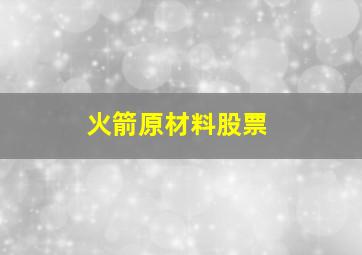 火箭原材料股票